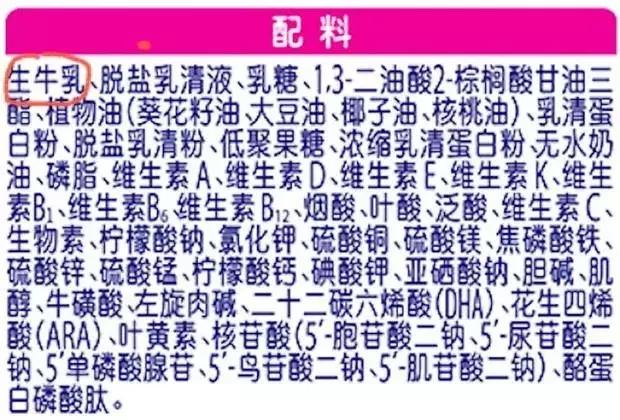 配料

生牛乳、脱盐乳清液、乳糖、1,3-二油酸2-棕榈酸甘油三酯、植物油(葵花籽油、大豆油、椰子油、核桃油)、乳清蛋白粉、脱盐乳清粉、低聚果糖、浓缩乳清蛋白粉、无水奶油、磷脂、维生素A、维生素D、维生素E、维生素K、维生素$B_1$、维生素$B_6$、维生素$B_{12}$、烟酸、叶酸、泛酸、维生素C、生物素、柠檬酸钠、氯化钾、硫酸铜、硫酸镁、焦磷酸铁、硫酸锌、硫酸锰、柠檬酸钙、碘酸钾、亚硒酸钠、胆碱、肌醇、牛磺酸、左旋肉碱、二十二碳六烯酸(DHA)、花生四烯酸(ARA)、叶黄素、核苷酸(5'-胞苷酸二钠、5'-尿苷酸二钠、5'单磷酸腺苷、5'-鸟苷酸二钠、5'-肌苷酸二钠)、酪蛋白磷酸肽。